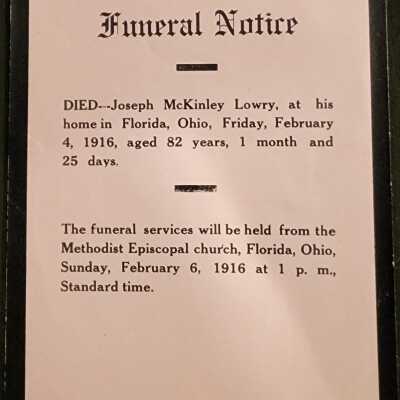 Funeral Notice

DIED--Joseph McKinley Lowry, at his home in Florida, Ohio, Friday, February 4, 1916, aged 82 years, 1 month and 25 days.

The funeral services will be held from the Methodist Episcopal church, Florida, Ohio, Sunday, February 6, 1916 at 1 p. m., Standard time.